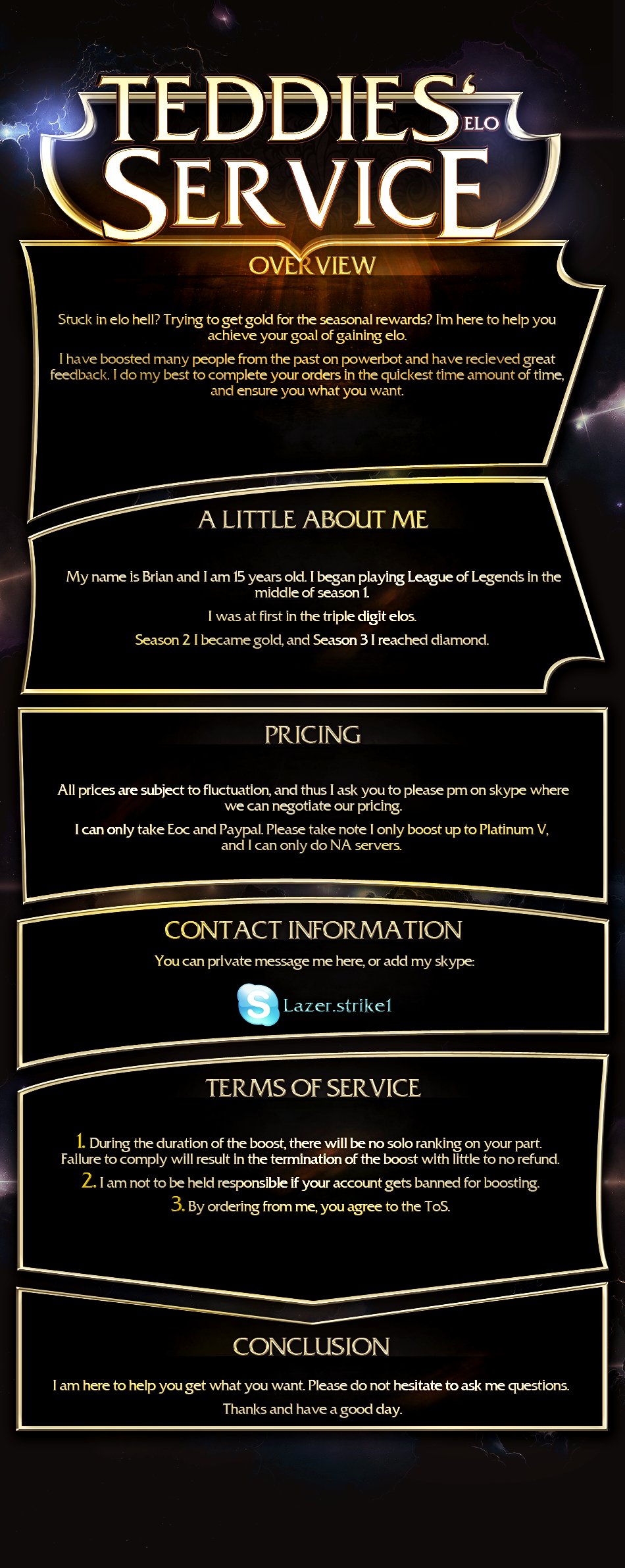 TEDDIES' ELO SERVICE

OVERVIEW

Stuck in elo hell? Trying to get gold for the seasonal rewards? I'm here to help you achieve your goal of gaining elo.

I have boosted many people from the past on powerbot and have recieved great feedback. I do my best to complete your orders in the quickest time amount of time, and ensure you what you want.

A LITTLE ABOUT ME

My name is Brian and I am 15 years old. I began playing League of Legends in the middle of season 1.

I was at first in the triple digit elos.

Season 2 I became gold, and Season 3 I reached diamond.

PRICING

All prices are subject to fluctuation, and thus I ask you to please pm on skype where we can negotiate our pricing.

I can only take Eoc and Paypal. Please take note I only boost up to Platinum V, and I can only do NA servers.

CONTACT INFORMATION

You can private message me here, or add my skype:

Lazer.strike1

TERMS OF SERVICE

1. During the duration of the boost, there will be no solo ranking on your part. Failure to comply will result in the termination of the boost with little to no refund.

2. I am not to be held responsible if your account gets banned for boosting.

3. By ordering from me, you agree to the ToS.

CONCLUSION

I am here to help you get what you want. Please do not hesitate to ask me questions.

Thanks and have a good day.